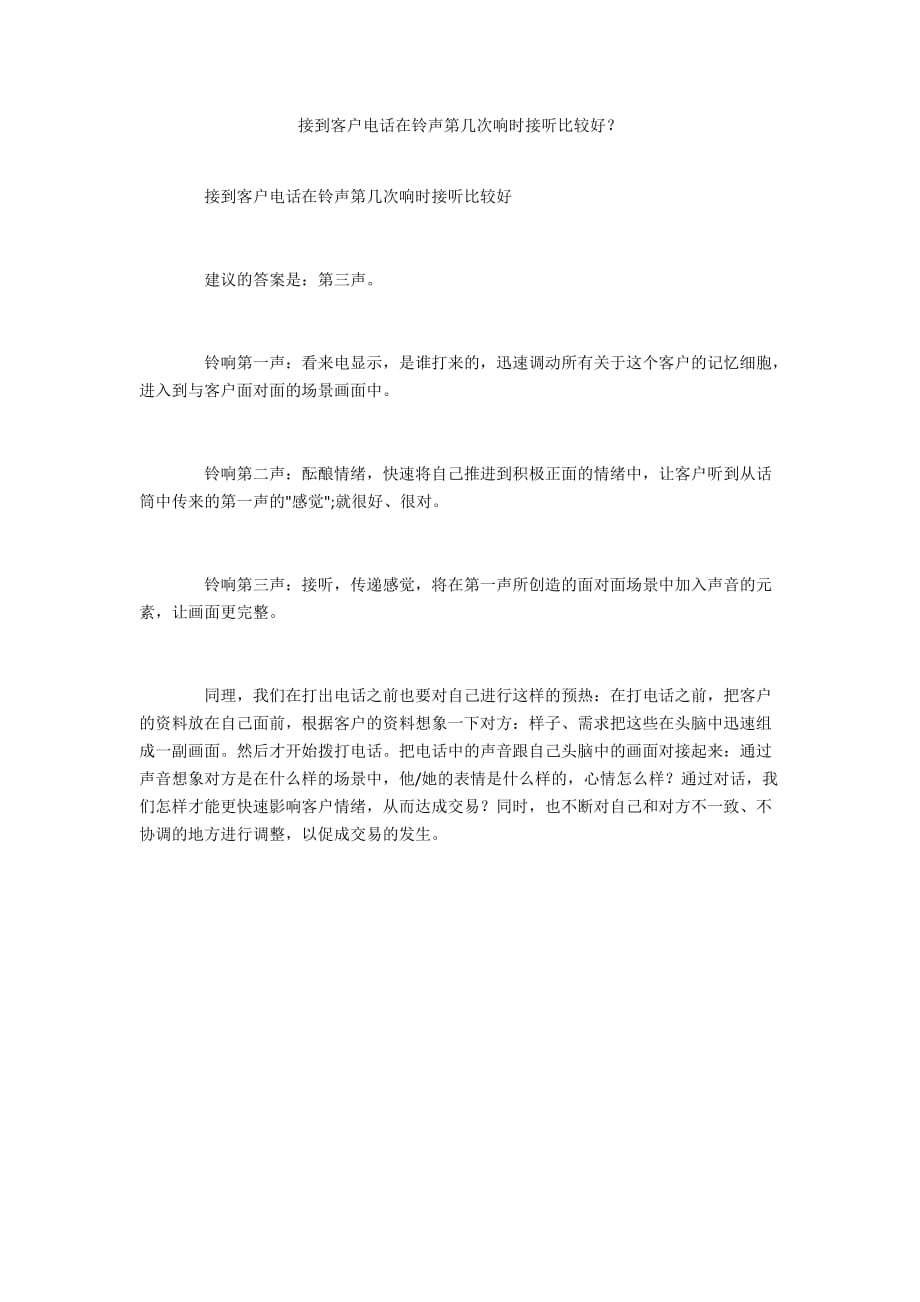 接到客户电话在铃声第几次响时接听比较好？

接到客户电话在铃声第几次响时接听比较好

建议的答案是：第三声。

铃响第一声：看来电显示，是谁打来的，迅速调动所有关于这个客户的记忆细胞，进入到与客户面对面的场景画面中。

铃响第二声：酝酿情绪，快速将自己推进到积极正面的情绪中，让客户听到从话筒中传来的第一声的"感觉";就很好、很对。

铃响第三声：接听，传递感觉，将在第一声所创造的面对面场景中加入声音的元素，让画面更完整。

同理，我们在打出电话之前也要对自己进行这样的预热：在打电话之前，把客户的资料放在自己面前，根据客户的资料想象一下对方：样子、需求把这些在头脑中迅速组成一副画面。然后才开始拨打电话。把电话中的声音跟自己头脑中的画面对接起来：通过声音想象对方是在什么样的场景中，他/她的表情是什么样的，心情怎么样？通过对话，我们怎样才能更快速影响客户情绪，从而达成交易？同时，也不断对自己和对方不一致、不协调的地方进行调整，以促成交易的发生。